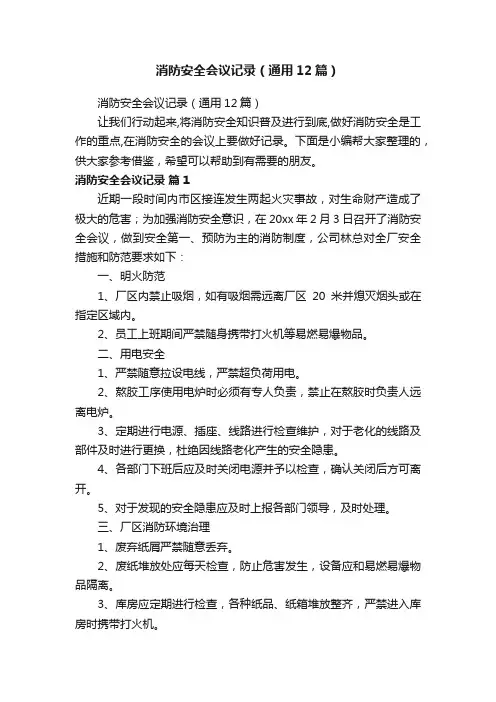 消防安全会议记录（通用12篇）

消防安全会议记录（通用12篇）

让我们行动起来,将消防安全知识普及进行到底,做好消防安全是工作的重点,在消防安全的会议上要做好记录。下面是小编帮大家整理的，供大家参考借鉴，希望可以帮助到有需要的朋友。

消防安全会议记录 篇1

近期一段时间内市区接连发生两起火灾事故，对生命财产造成了极大的危害；为加强消防安全意识，在20xx年2月3日召开了消防安全会议，做到安全第一、预防为主的消防制度，公司林总对全厂安全措施和防范要求如下：

一、明火防范

1、厂区内禁止吸烟，如有吸烟需远离厂区 20 米并熄灭烟头或在指定区域内。

2、员工上班期间严禁随身携带打火机等易燃易爆物品。

二、用电安全

1、严禁随意拉设电线，严禁超负荷用电。

2、熬胶工序使用电炉时必须有专人负责，禁止在熬胶时负责人远离电炉。

3、定期进行电源、插座、线路进行检查维护，对于老化的线路及部件及时进行更换，杜绝因线路老化产生的安全隐患。

4、各部门下班后应及时关闭电源并予以检查，确认关闭后方可离开。

5、对于发现的安全隐患应及时上报各部门领导，及时处理。

三、厂区消防环境治理

1、废弃纸屑严禁随意丢弃。

2、废纸堆放处应每天检查，防止危害发生，设备应和易燃易爆物品隔离。

3、库房应定期进行检查，各种纸品、纸箱堆放整齐，严禁进入库房时携带打火机。